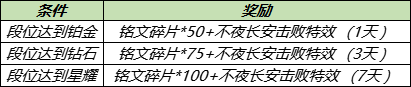 | 条件 | 奖励 |
|---|---|
| 段位达到铂金 | 铭文碎片*50+不夜长安击败特效（1天） |
| 段位达到钻石 | 铭文碎片*75+不夜长安击败特效（3天） |
| 段位达到星耀 | 铭文碎片*100+不夜长安击败特效（7天） |